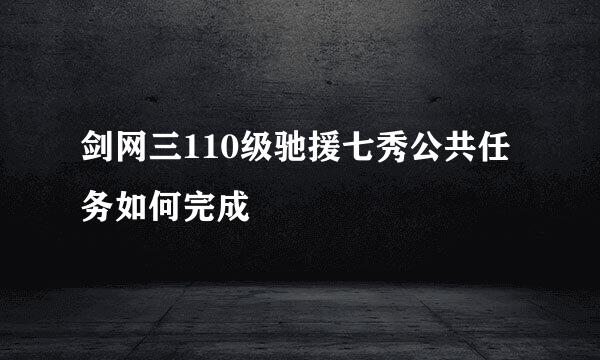 剑网三110级驰援七秀公共任务如何完成